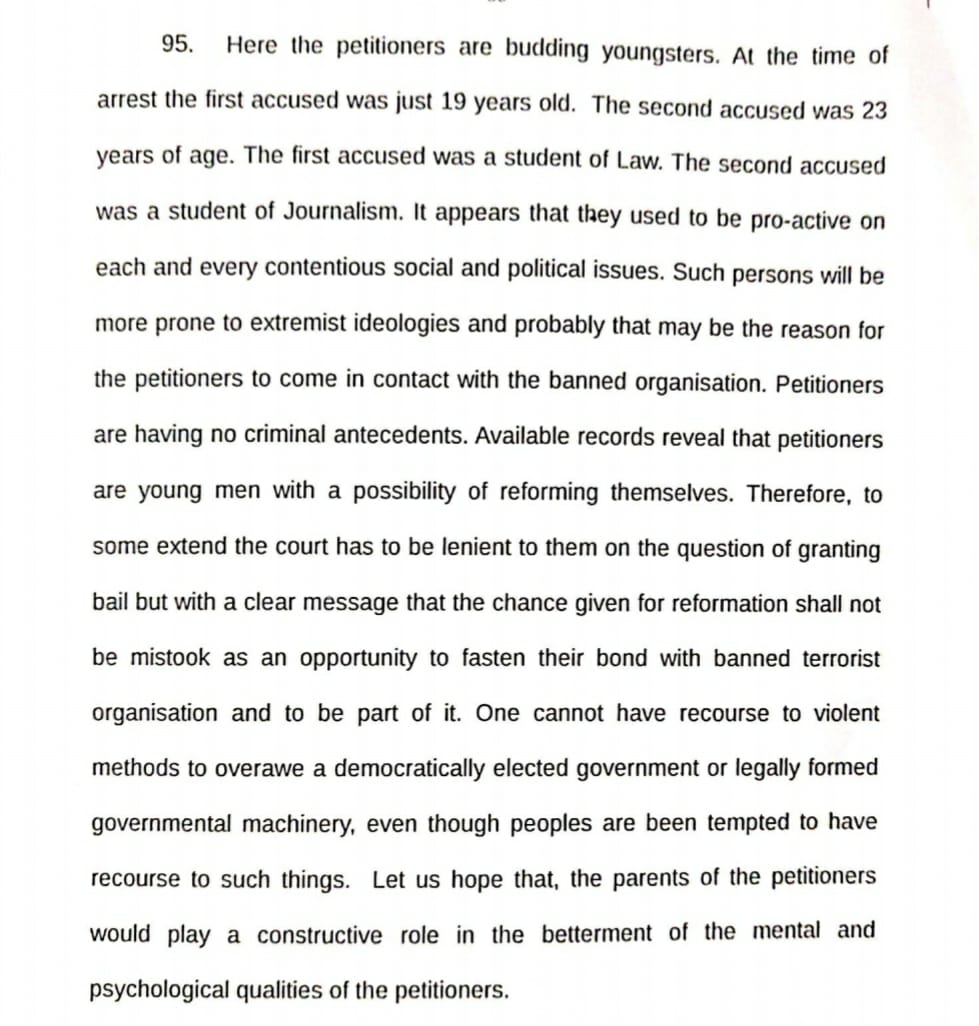 95. Here the petitioners are budding youngsters. At the time of arrest the first accused was just 19 years old. The second accused was 23 years of age. The first accused was a student of Law. The second accused was a student of Journalism. It appears that they used to be pro-active on each and every contentious social and political issues. Such persons will be more prone to extremist ideologies and probably that may be the reason for the petitioners to come in contact with the banned organisation. Petitioners are having no criminal antecedents. Available records reveal that petitioners are young men with a possibility of reforming themselves. Therefore, to some extend the court has to be lenient to them on the question of granting bail but with a clear message that the chance given for reformation shall not be mistook as an opportunity to fasten their bond with banned terrorist organisation and to be part of it. One cannot have recourse to violent methods to overawe a democratically elected government or legally formed governmental machinery, even though peoples are been tempted to have recourse to such things. Let us hope that, the parents of the petitioners would play a constructive role in the betterment of the mental and psychological qualities of the petitioners.